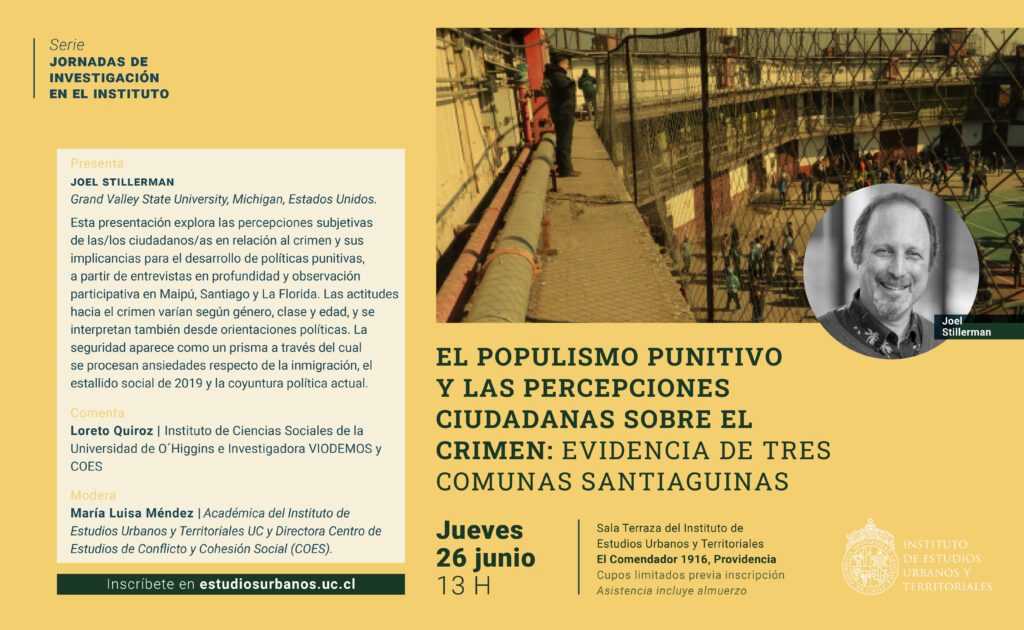 Serie
JORNADAS DE INVESTIGACIÓN EN EL INSTITUTO

Presenta
JOEL STILLERMAN
Grand Valley State University, Michigan, Estados Unidos.
Esta presentación explora las percepciones subjetivas de las/los ciudadanos/as en relación al crimen y sus implicancias para el desarrollo de políticas punitivas, a partir de entrevistas en profundidad y observación participativa en Maipú, Santiago y La Florida. Las actitudes hacia el crimen varían según género, clase y edad, y se interpretan también desde orientaciones políticas. La seguridad aparece como un prisma a través del cual se procesan ansiedades respecto de la inmigración, el estallido social de 2019 y la coyuntura política actual.

Comenta
Loreto Quiroz | Instituto de Ciencias Sociales de la Universidad de O´Higgins e Investigadora VIODEMOS y COES

Modera
María Luisa Méndez | Académica del Instituto de Estudios Urbanos y Territoriales UC y Directora Centro de Estudios de Conflicto y Cohesión Social (COES).

Inscríbete en estudiosurbanos.uc.cl

Joel Stillerman

EL POPULISMO PUNITIVO Y LAS PERCEPCIONES CIUDADANAS SOBRE EL CRIMEN: EVIDENCIA DE TRES COMUNAS SANTIAGUINAS

Jueves
26 junio
13 H

Sala Terraza del Instituto de Estudios Urbanos y Territoriales
El Comendador 1916, Providencia
Cupos limitados previa inscripción
Asistencia incluye almuerzo

INSTITUTO DE ESTUDIOS URBANOS Y TERRITORIALES